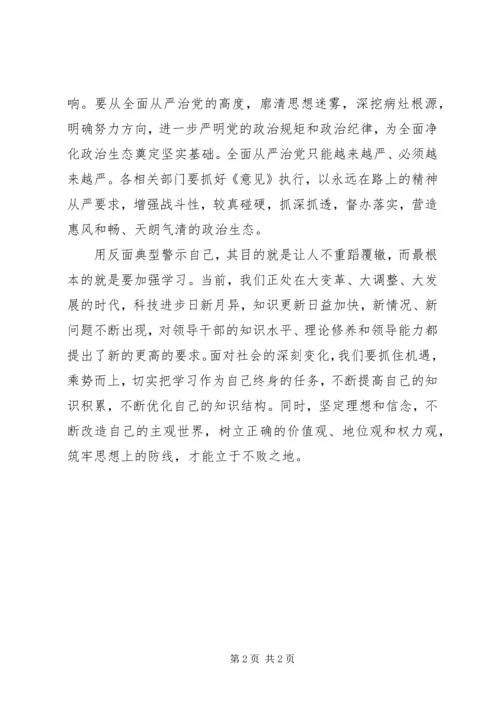 响。要从全面从严治党的高度，廓清思想迷雾，深挖病灶根源，明确努力方向，进一步严明党的政治规矩和政治纪律，为全面净化政治生态奠定坚实基础。全面从严治党只能越来越严、必须越来越严。各相关部门要抓好《意见》执行，以永远在路上的精神从严要求，增强战斗性，较真碰硬，抓深抓透，督办落实，营造惠风和畅、天朗气清的政治生态。

用反面典型警示自己，其目的就是让人不重蹈覆辙，而最根本的就是要加强学习。当前，我们正处在大变革、大调整、大发展的时代，科技进步日新月异，知识更新日益加快，新情况、新问题不断出现，对领导干部的知识水平、理论修养和领导能力都提出了新的更高的要求。面对社会的深刻变化，我们要抓住机遇，乘势而上，切实把学习作为自己终身的任务，不断提高自己的知识积累，不断优化自己的知识结构。同时，坚定理想和信念，不断改造自己的主观世界，树立正确的价值观、地位观和权力观，筑牢思想上的防线，才能立于不败之地。

第 2 页 共 2 页